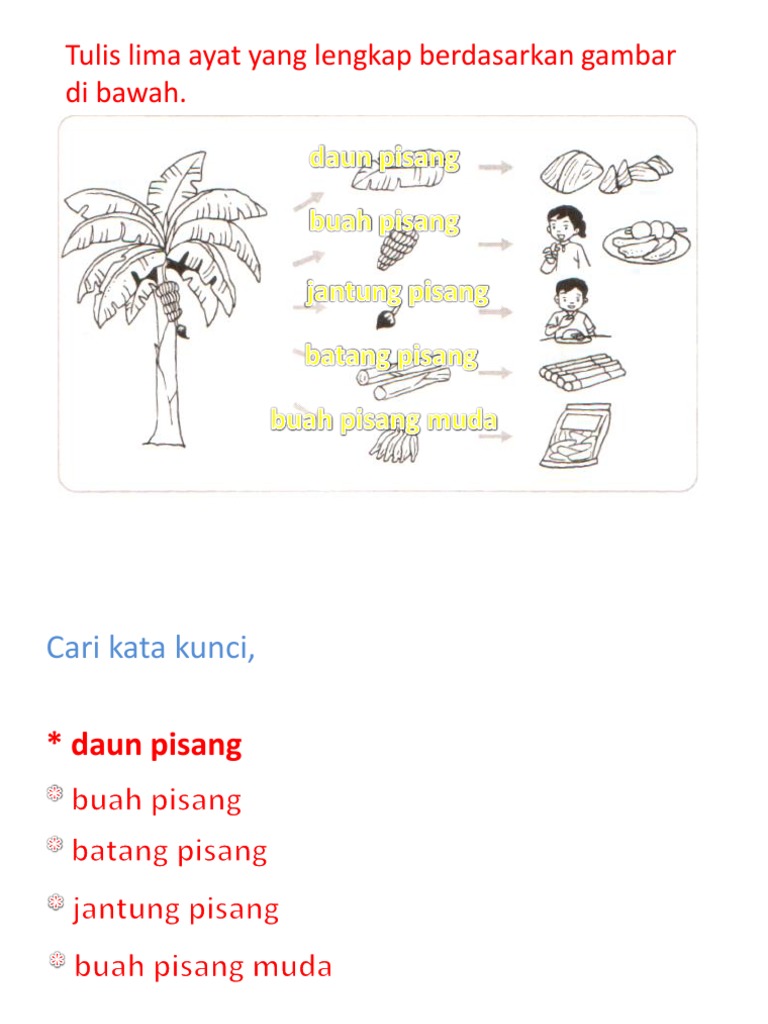 Tulis lima ayat yang lengkap berdasarkan gambar di bawah.

daun pisang
buah pisang
jantung pisang
batang pisang
buah pisang muda

Cari kata kunci,

* daun pisang
buah pisang
batang pisang
jantung pisang
buah pisang muda